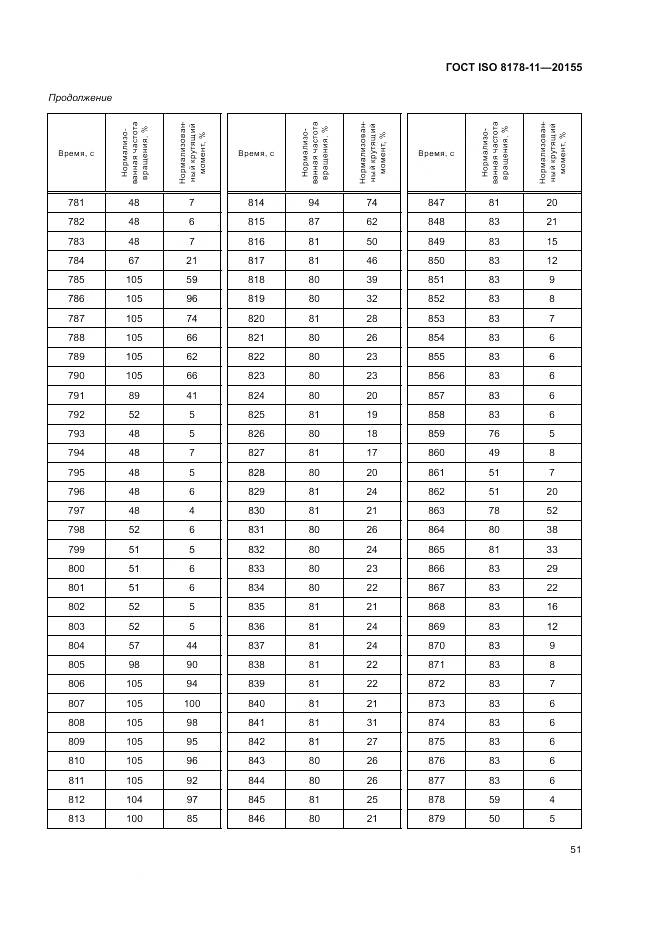 ГОСТ ISO 8178-11—20155

Продолжение

| Время, с | Нормализованная частота вращения, % | Нормализованный крутящий момент, % |
|---|---|---|
| 781 | 48 | 7 |
| 782 | 48 | 6 |
| 783 | 48 | 7 |
| 784 | 67 | 21 |
| 785 | 105 | 59 |
| 786 | 105 | 96 |
| 787 | 105 | 74 |
| 788 | 105 | 66 |
| 789 | 105 | 62 |
| 790 | 105 | 66 |
| 791 | 89 | 41 |
| 792 | 52 | 5 |
| 793 | 48 | 5 |
| 794 | 48 | 7 |
| 795 | 48 | 5 |
| 796 | 48 | 6 |
| 797 | 48 | 4 |
| 798 | 52 | 6 |
| 799 | 51 | 5 |
| 800 | 51 | 6 |
| 801 | 51 | 6 |
| 802 | 52 | 5 |
| 803 | 52 | 5 |
| 804 | 57 | 44 |
| 805 | 98 | 90 |
| 806 | 105 | 94 |
| 807 | 105 | 100 |
| 808 | 105 | 98 |
| 809 | 105 | 95 |
| 810 | 105 | 96 |
| 811 | 105 | 92 |
| 812 | 104 | 97 |
| 813 | 100 | 85 |

| Время, с | Нормализованная частота вращения, % | Нормализованный крутящий момент, % |
|---|---|---|
| 814 | 94 | 74 |
| 815 | 87 | 62 |
| 816 | 81 | 50 |
| 817 | 81 | 46 |
| 818 | 80 | 39 |
| 819 | 80 | 32 |
| 820 | 81 | 28 |
| 821 | 80 | 26 |
| 822 | 80 | 23 |
| 823 | 80 | 23 |
| 824 | 80 | 20 |
| 825 | 81 | 19 |
| 826 | 80 | 18 |
| 827 | 81 | 17 |
| 828 | 80 | 20 |
| 829 | 81 | 24 |
| 830 | 81 | 21 |
| 831 | 80 | 26 |
| 832 | 80 | 24 |
| 833 | 80 | 23 |
| 834 | 80 | 22 |
| 835 | 81 | 21 |
| 836 | 81 | 24 |
| 837 | 81 | 24 |
| 838 | 81 | 22 |
| 839 | 81 | 22 |
| 840 | 81 | 21 |
| 841 | 81 | 31 |
| 842 | 81 | 27 |
| 843 | 80 | 26 |
| 844 | 80 | 26 |
| 845 | 81 | 25 |
| 846 | 80 | 21 |

| Время, с | Нормализованная частота вращения, % | Нормализованный крутящий момент, % |
|---|---|---|
| 847 | 81 | 20 |
| 848 | 83 | 21 |
| 849 | 83 | 15 |
| 850 | 83 | 12 |
| 851 | 83 | 9 |
| 852 | 83 | 8 |
| 853 | 83 | 7 |
| 854 | 83 | 6 |
| 855 | 83 | 6 |
| 856 | 83 | 6 |
| 857 | 83 | 6 |
| 858 | 83 | 6 |
| 859 | 76 | 5 |
| 860 | 49 | 8 |
| 861 | 51 | 7 |
| 862 | 51 | 20 |
| 863 | 78 | 52 |
| 864 | 80 | 38 |
| 865 | 81 | 33 |
| 866 | 83 | 29 |
| 867 | 83 | 22 |
| 868 | 83 | 16 |
| 869 | 83 | 12 |
| 870 | 83 | 9 |
| 871 | 83 | 8 |
| 872 | 83 | 7 |
| 873 | 83 | 6 |
| 874 | 83 | 6 |
| 875 | 83 | 6 |
| 876 | 83 | 6 |
| 877 | 83 | 6 |
| 878 | 59 | 4 |
| 879 | 50 | 5 |

51